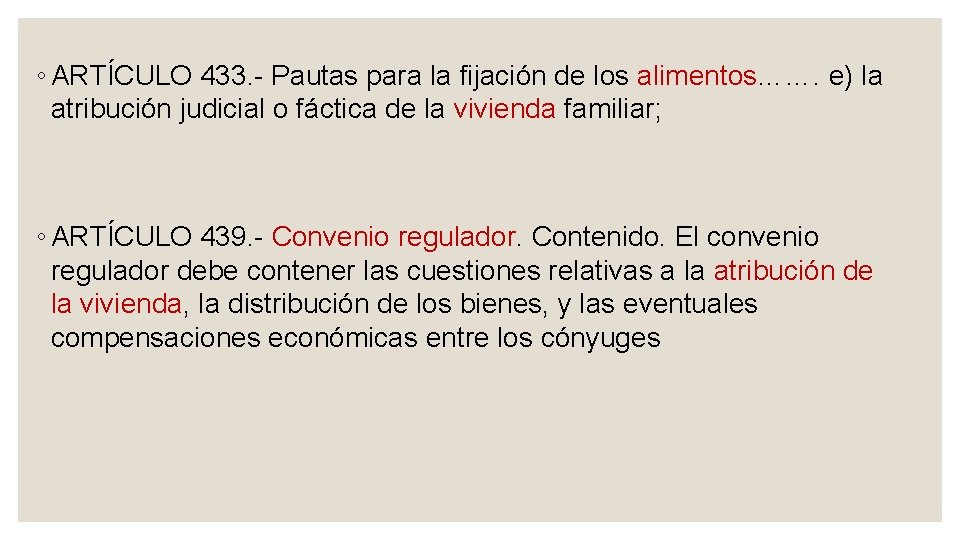 ◦ ARTÍCULO 433.- Pautas para la fijación de los alimentos……. e) la atribución judicial o fáctica de la vivienda familiar;

◦ ARTÍCULO 439.- Convenio regulador. Contenido. El convenio regulador debe contener las cuestiones relativas a la atribución de la vivienda, la distribución de los bienes, y las eventuales compensaciones económicas entre los cónyuges